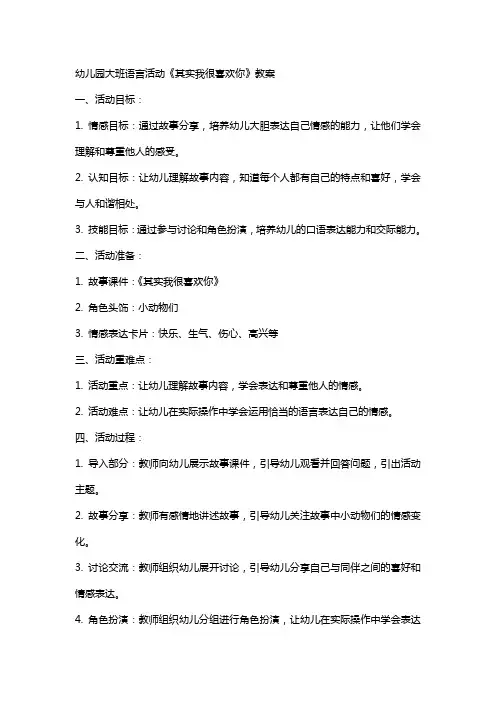 幼儿园大班语言活动《其实我很喜欢你》教案

一、活动目标：

1. 情感目标：通过故事分享，培养幼儿大胆表达自己情感的能力，让他们学会理解和尊重他人的感受。

2. 认知目标：让幼儿理解故事内容，知道每个人都有自己的特点和喜好，学会与人和谐相处。

3. 技能目标：通过参与讨论和角色扮演，培养幼儿的口语表达能力和交际能力。

二、活动准备：

1. 故事课件：《其实我很喜欢你》

2. 角色头饰：小动物们

3. 情感表达卡片：快乐、生气、伤心、高兴等

三、活动重难点：

1. 活动重点：让幼儿理解故事内容，学会表达和尊重他人的情感。

2. 活动难点：让幼儿在实际操作中学会运用恰当的语言表达自己的情感。

四、活动过程：

1. 导入部分：教师向幼儿展示故事课件，引导幼儿观看并回答问题，引出活动主题。

2. 故事分享：教师有感情地讲述故事，引导幼儿关注故事中小动物们的情感变化。

3. 讨论交流：教师组织幼儿展开讨论，引导幼儿分享自己与同伴之间的喜好和情感表达。

4. 角色扮演：教师组织幼儿分组进行角色扮演，让幼儿在实际操作中学会表达